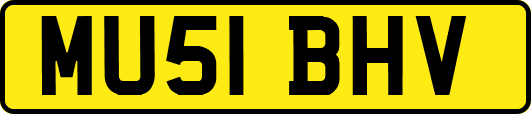 MU51 BHV